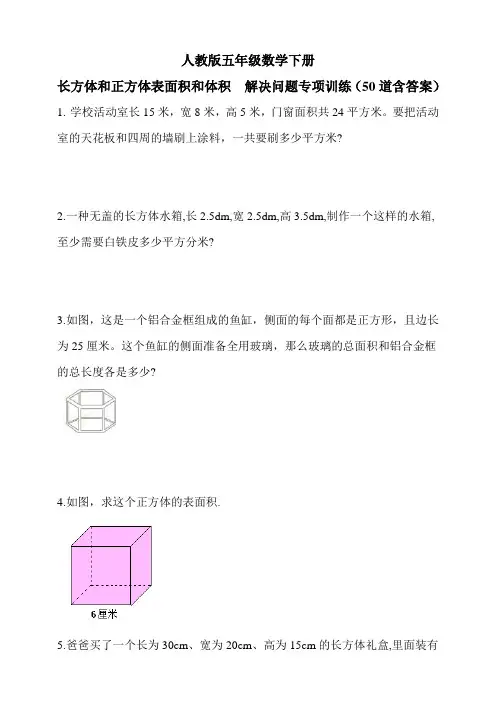 人教版五年级数学下册

长方体和正方体表面积和体积 解决问题专项训练（50道含答案）

1.学校活动室长15米，宽8米，高5米，门窗面积共24平方米。要把活动室的天花板和四周的墙刷上涂料，一共要刷多少平方米?

2.一种无盖的长方体水箱,长2.5dm,宽2.5dm,高3.5dm,制作一个这样的水箱,至少需要白铁皮多少平方分米?

3.如图，这是一个铝合金框组成的鱼缸，侧面的每个面都是正方形，且边长为25厘米。这个鱼缸的侧面准备全用玻璃，那么玻璃的总面积和铝合金框的总长度各是多少?

4.如图，求这个正方体的表面积.

6厘米

5.爸爸买了一个长为30cm、宽为20cm、高为15cm的长方体礼盒,里面装有